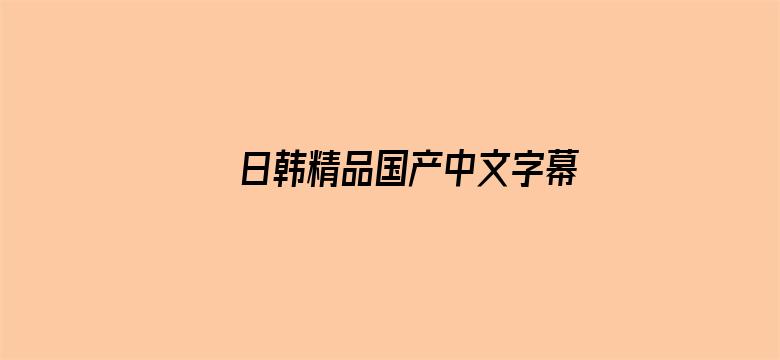 日韩精品国产中文字幕